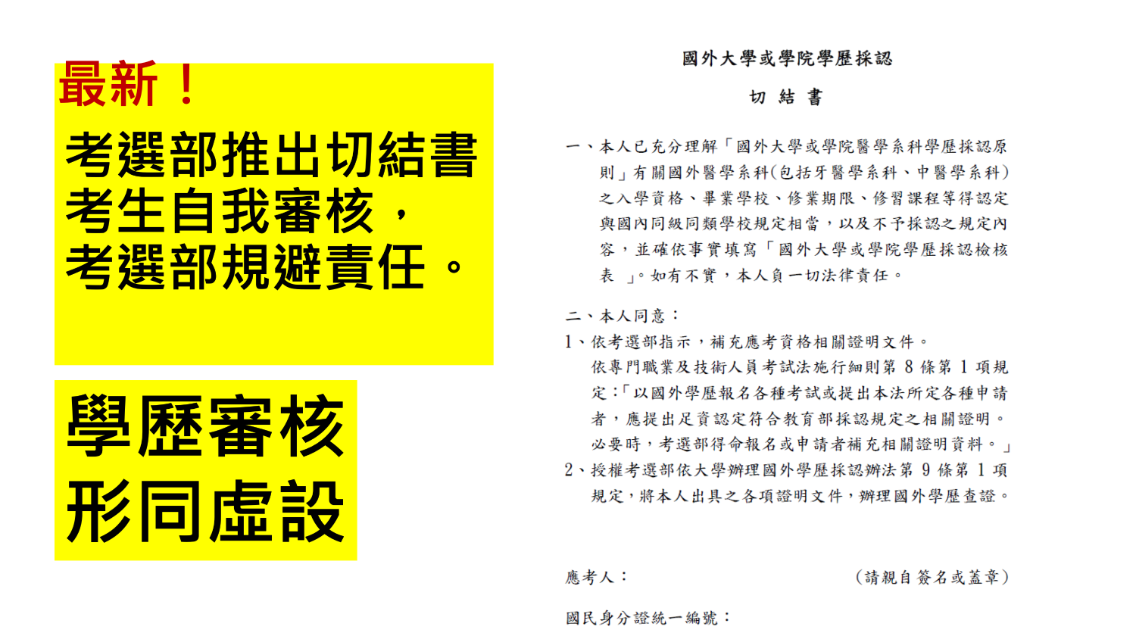 最新！
考選部推出切結書
考生自我審核，
考選部規避責任。

學歷審核
形同虛設

國外大學或學院學歷採認
切結書

一、本人已充分理解「國外大學或學院醫學系科學歷採認原則」有關國外醫學系科(包括牙醫學系科、中醫學系科)之入學資格、畢業學校、修業期限、修習課程等得認定與國內同級同類學校規定相當，以及不予採認之規定內容，並確依事實填寫「國外大學或學院學歷採認檢核表」。如有不實，本人負一切法律責任。

二、本人同意：
1、依考選部指示，補充應考資格相關證明文件。
依專門職業及技術人員考試法施行細則第8條第1項規定：「以國外學歷報名各種考試或提出本法所定各種申請者，應提出足資認定符合教育部採認規定之相關證明。必要時，考選部得命報名或申請者補充相關證明資料。」
2、授權考選部依大學辦理國外學歷採認辦法第9條第1項規定，將本人出具之各項證明文件，辦理國外學歷查證。

應考人： (請親自簽名或蓋章)

國民身分證統一編號：